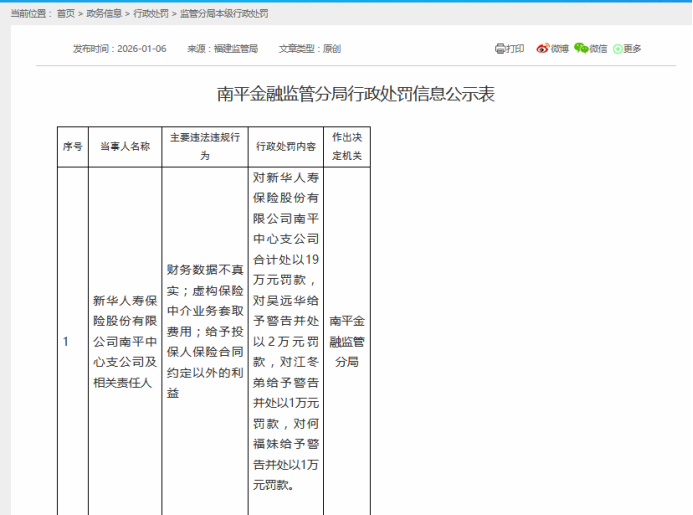 当前位置： 首页 > 政务信息 > 行政处罚 > 监管分局本级行政处罚

发布时间：2026-01-06　来源：福建监管局　文章类型：原创

打印　微博　微信　更多

南平金融监管分局行政处罚信息公示表

| 序号 | 当事人名称 | 主要违法违规行为 | 行政处罚内容 | 作出决定机关 |
|---|---|---|---|---|
| 1 | 新华人寿保险股份有限公司南平中心支公司及相关责任人 | 财务数据不真实；虚构保险中介业务套取费用；给予投保人保险合同约定以外的利益 | 对新华人寿保险股份有限公司南平中心支公司合计处以19万元罚款，对吴远华给予警告并处以2万元罚款，对江冬弟给予警告并处以1万元罚款，对何福妹给予警告并处以1万元罚款。 | 南平金融监管分局 |